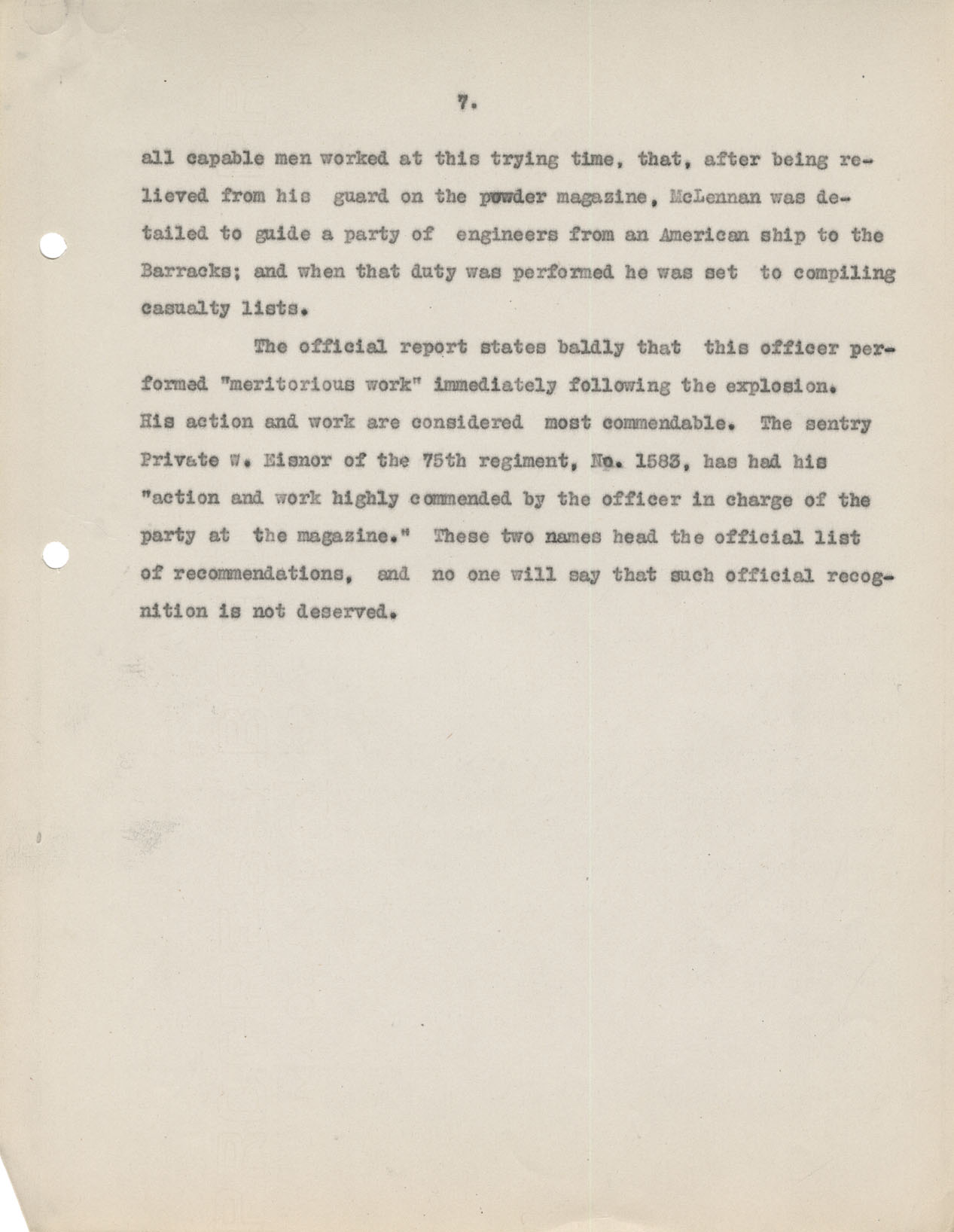 7.

all capable men worked at this trying time, that, after being relieved from his guard on the powder magazine, McLennan was detailed to guide a party of engineers from an American ship to the Barracks; and when that duty was performed he was set to compiling casualty lists.

The official report states baldly that this officer performed "meritorious work" immediately following the explosion. His action and work are considered most commendable. The sentry Private W. Eisnor of the 75th regiment, No. 1583, has had his "action and work highly commended by the officer in charge of the party at the magazine." These two names head the official list of recommendations, and no one will say that such official recognition is not deserved.